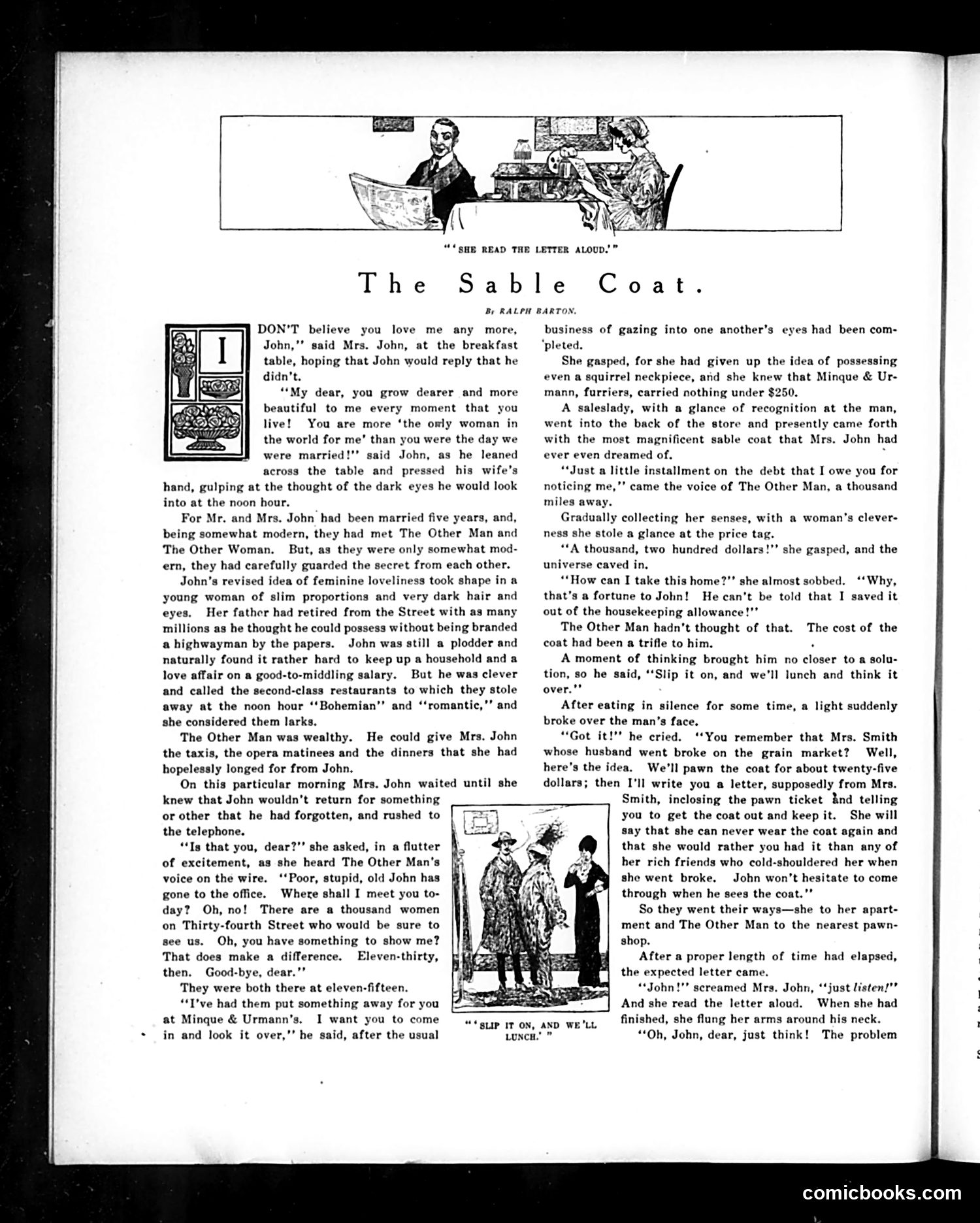 "'SHE READ THE LETTER ALOUD.'"

The Sable Coat.

By RALPH BARTON.

I DON'T believe you love me any more, John," said Mrs. John, at the breakfast table, hoping that John would reply that he didn't.

"My dear, you grow dearer and more beautiful to me every moment that you live! You are more 'the only woman in the world for me' than you were the day we were married!" said John, as he leaned across the table and pressed his wife's hand, gulping at the thought of the dark eyes he would look into at the noon hour.

For Mr. and Mrs. John had been married five years, and, being somewhat modern, they had met The Other Man and The Other Woman. But, as they were only somewhat modern, they had carefully guarded the secret from each other.

John's revised idea of feminine loveliness took shape in a young woman of slim proportions and very dark hair and eyes. Her father had retired from the Street with as many millions as he thought he could possess without being branded a highwayman by the papers. John was still a plodder and naturally found it rather hard to keep up a household and a love affair on a good-to-middling salary. But he was clever and called the second-class restaurants to which they stole away at the noon hour "Bohemian" and "romantic," and she considered them larks.

The Other Man was wealthy. He could give Mrs. John the taxis, the opera matinees and the dinners that she had hopelessly longed for from John.

On this particular morning Mrs. John waited until she knew that John wouldn't return for something or other that he had forgotten, and rushed to the telephone.

"Is that you, dear?" she asked, in a flutter of excitement, as she heard The Other Man's voice on the wire. "Poor, stupid, old John has gone to the office. Where shall I meet you today? Oh, no! There are a thousand women on Thirty-fourth Street who would be sure to see us. Oh, you have something to show me? That does make a difference. Eleven-thirty, then. Good-bye, dear."

They were both there at eleven-fifteen.

"I've had them put something away for you at Minque & Urmann's. I want you to come in and look it over," he said, after the usual business of gazing into one another's eyes had been completed.

She gasped, for she had given up the idea of possessing even a squirrel neckpiece, and she knew that Minque & Urmann, furriers, carried nothing under $250.

A saleslady, with a glance of recognition at the man, went into the back of the store and presently came forth with the most magnificent sable coat that Mrs. John had ever even dreamed of.

"Just a little installment on the debt that I owe you for noticing me," came the voice of The Other Man, a thousand miles away.

Gradually collecting her senses, with a woman's cleverness she stole a glance at the price tag.

"A thousand, two hundred dollars!" she gasped, and the universe caved in.

"How can I take this home?" she almost sobbed. "Why, that's a fortune to John! He can't be told that I saved it out of the housekeeping allowance!"

The Other Man hadn't thought of that. The cost of the coat had been a trifle to him.

A moment of thinking brought him no closer to a solution, so he said, "Slip it on, and we'll lunch and think it over."

After eating in silence for some time, a light suddenly broke over the man's face.

"Got it!" he cried. "You remember that Mrs. Smith whose husband went broke on the grain market? Well, here's the idea. We'll pawn the coat for about twenty-five dollars; then I'll write you a letter, supposedly from Mrs. Smith, inclosing the pawn ticket and telling you to get the coat out and keep it. She will say that she can never wear the coat again and that she would rather you had it than any of her rich friends who cold-shouldered her when she went broke. John won't hesitate to come through when he sees the coat."

So they went their ways—she to her apartment and The Other Man to the nearest pawnshop.

After a proper length of time had elapsed, the expected letter came.

"John!" screamed Mrs. John, "just listen!" And she read the letter aloud. When she had finished, she flung her arms around his neck.

"Oh, John, dear, just think! The problem

"'SLIP IT ON, AND WE'LL LUNCH.'"

comicbooks.com